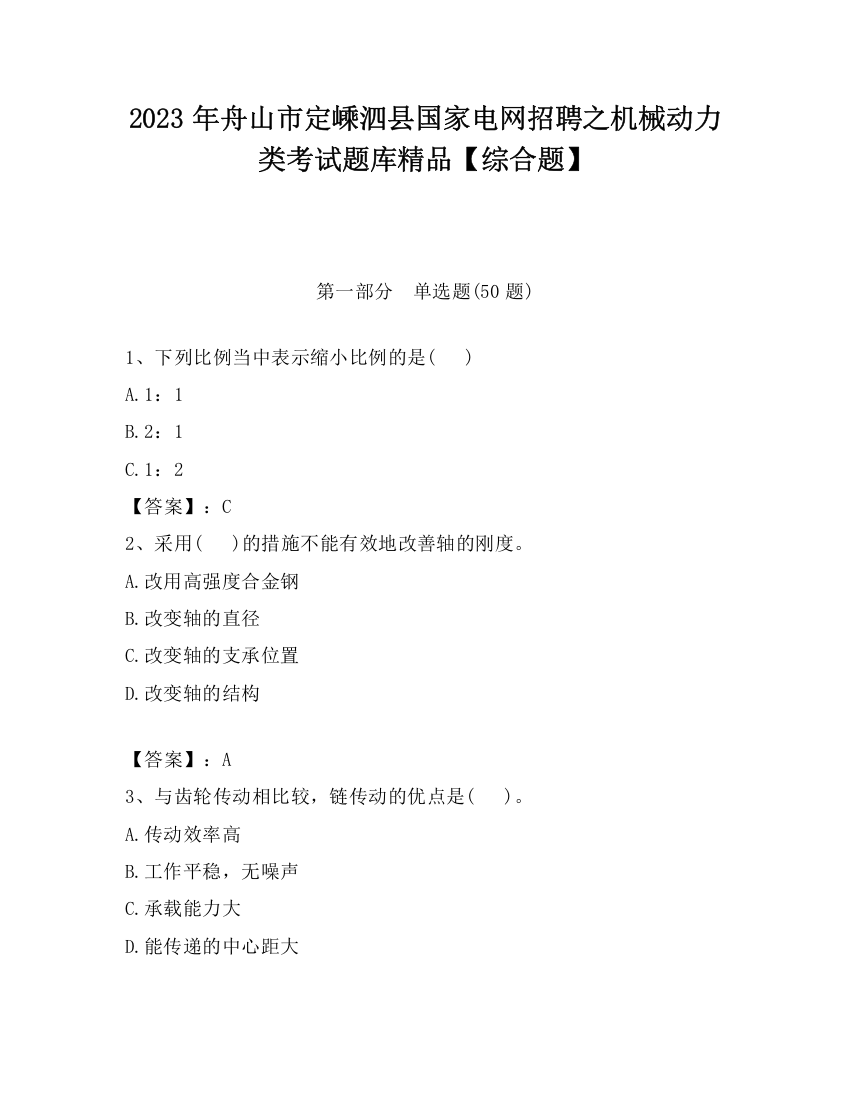 2023 年舟山市定嵊泗县国家电网招聘之机械动力类考试题库精品【综合题】

第一部分　单选题(50 题)

1、下列比例当中表示缩小比例的是(　　)

A.1：1

B.2：1

C.1：2

【答案】：C

2、采用(　　)的措施不能有效地改善轴的刚度。

A.改用高强度合金钢

B.改变轴的直径

C.改变轴的支承位置

D.改变轴的结构

【答案】：A

3、与齿轮传动相比较，链传动的优点是(　　)。

A.传动效率高

B.工作平稳，无噪声

C.承载能力大

D.能传递的中心距大